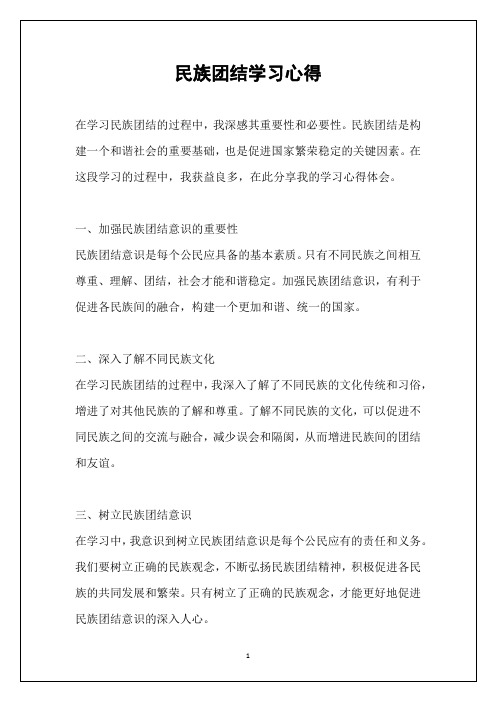 民族团结学习心得

在学习民族团结的过程中，我深感其重要性和必要性。民族团结是构建一个和谐社会的重要基础，也是促进国家繁荣稳定的关键因素。在这段学习的过程中，我获益良多，在此分享我的学习心得体会。

一、加强民族团结意识的重要性
民族团结意识是每个公民应具备的基本素质。只有不同民族之间相互尊重、理解、团结，社会才能和谐稳定。加强民族团结意识，有利于促进各民族间的融合，构建一个更加和谐、统一的国家。

二、深入了解不同民族文化
在学习民族团结的过程中，我深入了解了不同民族的文化传统和习俗，增进了对其他民族的了解和尊重。了解不同民族的文化，可以促进不同民族之间的交流与融合，减少误会和隔阂，从而增进民族间的团结和友谊。

三、树立民族团结意识
在学习中，我意识到树立民族团结意识是每个公民应有的责任和义务。我们要树立正确的民族观念，不断弘扬民族团结精神，积极促进各民族的共同发展和繁荣。只有树立了正确的民族观念，才能更好地促进民族团结意识的深入人心。

1